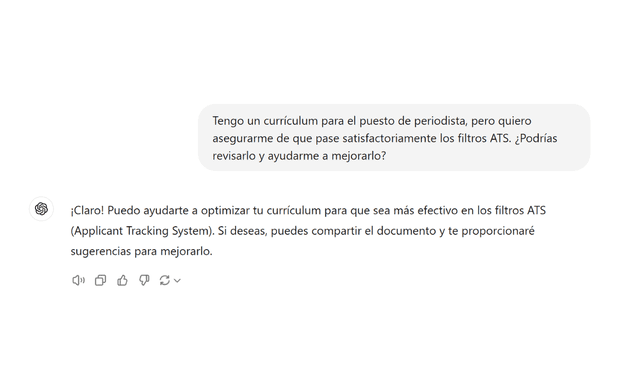 Tengo un currículum para el puesto de periodista, pero quiero asegurarme de que pase satisfactoriamente los filtros ATS. ¿Podrías revisarlo y ayudarme a mejorarlo?

¡Claro! Puedo ayudarte a optimizar tu currículum para que sea más efectivo en los filtros ATS (Applicant Tracking System). Si deseas, puedes compartir el documento y te proporcionaré sugerencias para mejorarlo.